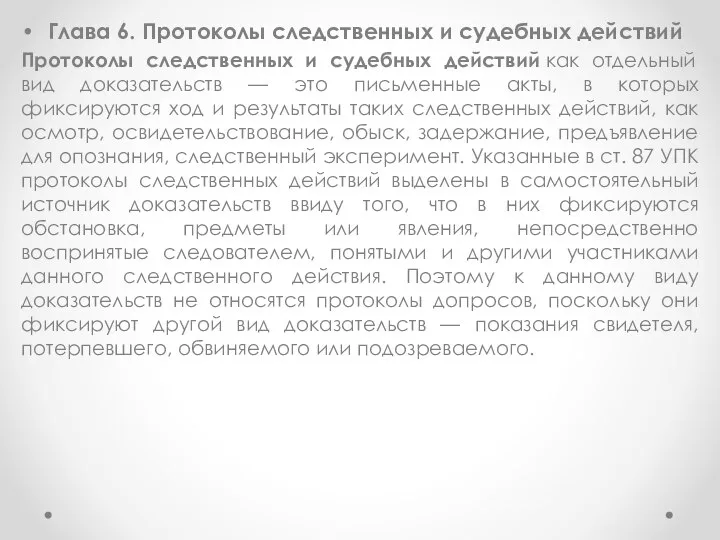 • Глава 6. Протоколы следственных и судебных действий

Протоколы следственных и судебных действий как отдельный вид доказательств — это письменные акты, в которых фиксируются ход и результаты таких следственных действий, как осмотр, освидетельствование, обыск, задержание, предъявление для опознания, следственный эксперимент. Указанные в ст. 87 УПК протоколы следственных действий выделены в самостоятельный источник доказательств ввиду того, что в них фиксируются обстановка, предметы или явления, непосредственно воспринятые следователем, понятыми и другими участниками данного следственного действия. Поэтому к данному виду доказательств не относятся протоколы допросов, поскольку они фиксируют другой вид доказательств — показания свидетеля, потерпевшего, обвиняемого или подозреваемого.